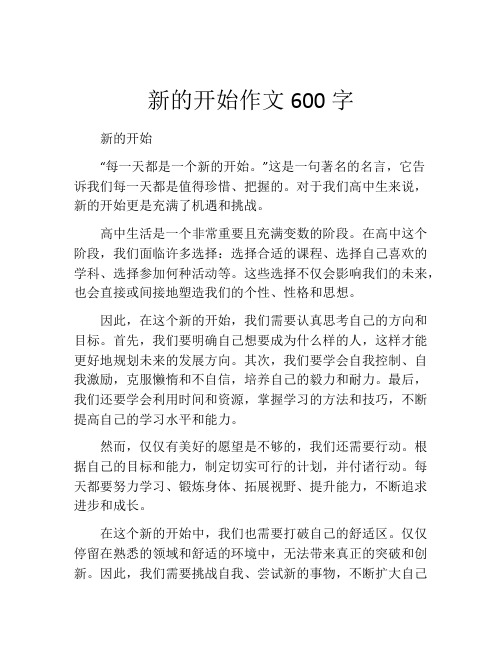 新的开始作文 600 字

新的开始

“每一天都是一个新的开始。”这是一句著名的名言，它告诉我们每一天都是值得珍惜、把握的。对于我们高中生来说，新的开始更是充满了机遇和挑战。

高中生活是一个非常重要且充满变数的阶段。在高中这个阶段，我们面临许多选择：选择合适的课程、选择自己喜欢的学科、选择参加何种活动等。这些选择不仅会影响我们的未来，也会直接或间接地塑造我们的个性、性格和思想。

因此，在这个新的开始，我们需要认真思考自己的方向和目标。首先，我们要明确自己想要成为什么样的人，这样才能更好地规划未来的发展方向。其次，我们要学会自我控制、自我激励，克服懒惰和不自信，培养自己的毅力和耐力。最后，我们还要学会利用时间和资源，掌握学习的方法和技巧，不断提高自己的学习水平和能力。

然而，仅仅有美好的愿望是不够的，我们还需要行动。根据自己的目标和能力，制定切实可行的计划，并付诸行动。每天都要努力学习、锻炼身体、拓展视野、提升能力，不断追求进步和成长。

在这个新的开始中，我们也需要打破自己的舒适区。仅仅停留在熟悉的领域和舒适的环境中，无法带来真正的突破和创新。因此，我们需要挑战自我、尝试新的事物，不断扩大自己